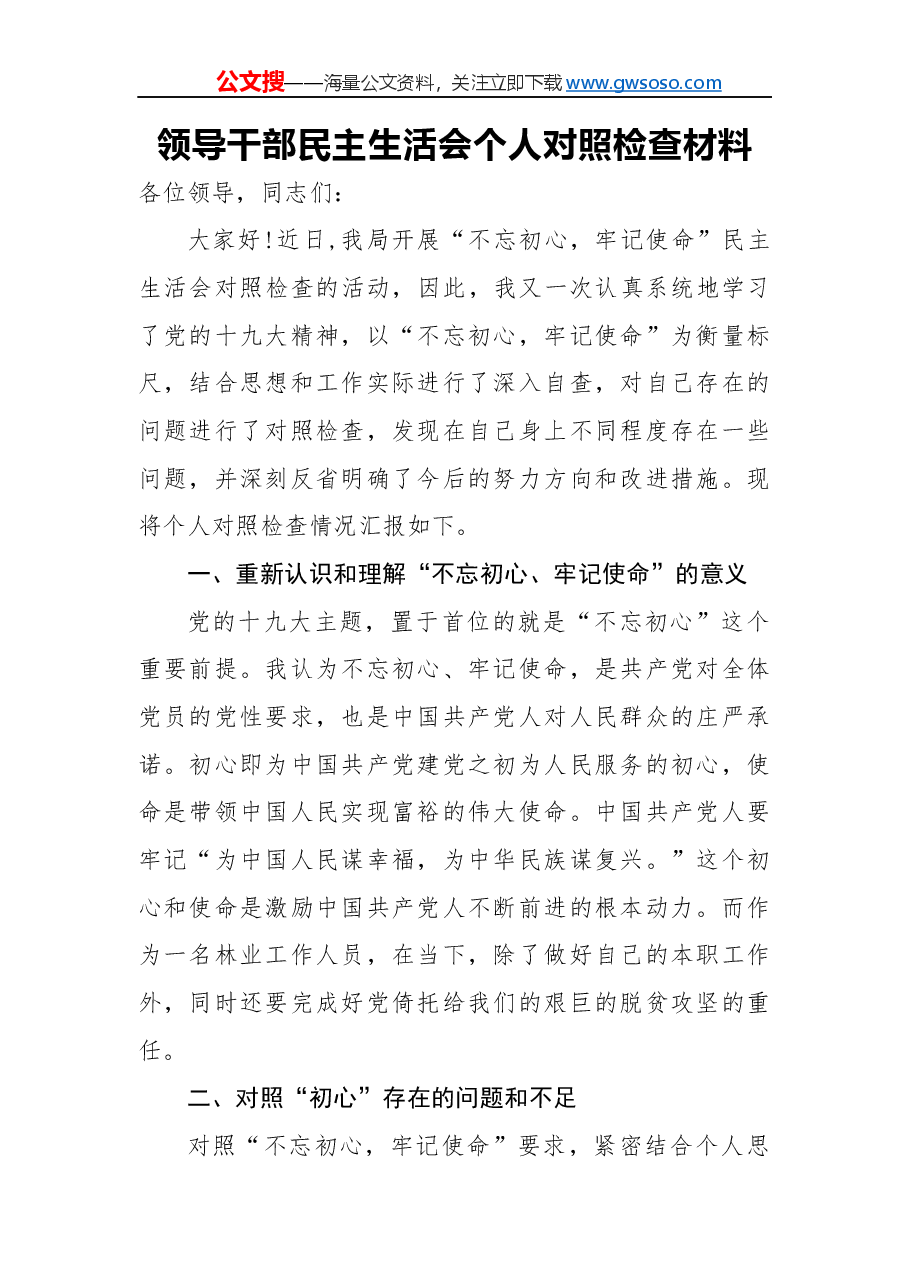 公文搜——海量公文资料，关注立即下载www.gwsoso.com

领导干部民主生活会个人对照检查材料

各位领导，同志们：

大家好！近日，我局开展“不忘初心，牢记使命”民主生活会对照检查的活动，因此，我又一次认真系统地学习了党的十九大精神，以“不忘初心，牢记使命”为衡量标尺，结合思想和工作实际进行了深入自查，对自己存在的问题进行了对照检查，发现在自己身上不同程度存在一些问题，并深刻反省明确了今后的努力方向和改进措施。现将个人对照检查情况汇报如下。

一、重新认识和理解“不忘初心、牢记使命”的意义

党的十九大主题，置于首位的就是“不忘初心”这个重要前提。我认为不忘初心、牢记使命，是共产党对全体党员的党性要求，也是中国共产党人对人民群众的庄严承诺。初心即为中国共产党建党之初为人民服务的初心，使命是带领中国人民实现富裕的伟大使命。中国共产党人要牢记“为中国人民谋幸福，为中华民族谋复兴。”这个初心和使命是激励中国共产党人不断前进的根本动力。而作为一名林业工作人员，在当下，除了做好自己的本职工作外，同时还要完成好党倚托给我们的艰巨的脱贫攻坚的重任。

二、对照“初心”存在的问题和不足

对照“不忘初心，牢记使命”要求，紧密结合个人思